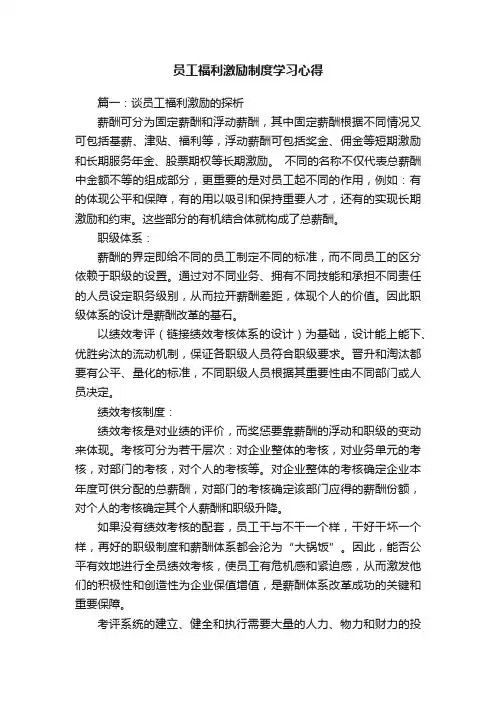 员工福利激励制度学习心得

篇一：谈员工福利激励的探析

薪酬可分为固定薪酬和浮动薪酬，其中固定薪酬根据不同情况又可包括基薪、津贴、福利等，浮动薪酬可包括奖金、佣金等短期激励和长期服务年金、股票期权等长期激励。 不同的名称不仅代表总薪酬中金额不等的组成部分，更重要的是对员工起不同的作用，例如：有的体现公平和保障，有的用以吸引和保持重要人才，还有的实现长期激励和约束。这些部分的有机结合体就构成了总薪酬。

职级体系：

薪酬的界定即给不同的员工制定不同的标准，而不同员工的区分依赖于职级的设置。通过对不同业务、拥有不同技能和承担不同责任的人员设定职务级别，从而拉开薪酬差距，体现个人的价值。因此职级体系的设计是薪酬改革的基石。

以绩效考评（链接绩效考核体系的设计）为基础，设计能上能下、优胜劣汰的流动机制，保证各职级人员符合职级要求。晋升和淘汰都要有公平、量化的标准，不同职级人员根据其重要性由不同部门或人员决定。

绩效考核制度：

绩效考核是对业绩的评价，而奖惩要靠薪酬的浮动和职级的变动来体现。考核可分为若干层次：对企业整体的考核，对业务单元的考核，对部门的考核，对个人的考核等。对企业整体的考核确定企业本年度可供分配的总薪酬，对部门的考核确定该部门应得的薪酬份额，对个人的考核确定其个人薪酬和职级升降。

如果没有绩效考核的配套，员工干与不干一个样，干好干坏一个样，再好的职级制度和薪酬体系都会沦为“大锅饭”。因此，能否公平有效地进行全员绩效考核，使员工有危机感和紧迫感，从而激发他们的积极性和创造性为企业保值增值，是薪酬体系改革成功的关键和重要保障。

考评系统的建立、健全和执行需要大量的人力、物力和财力的投